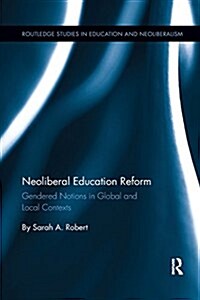 ROUTLEDGE STUDIES IN EDUCATION AND NEOLIBERALISM

Neoliberal Education Reform

Gendered Notions in Global and Local Contexts

By Sarah A. Robert

R